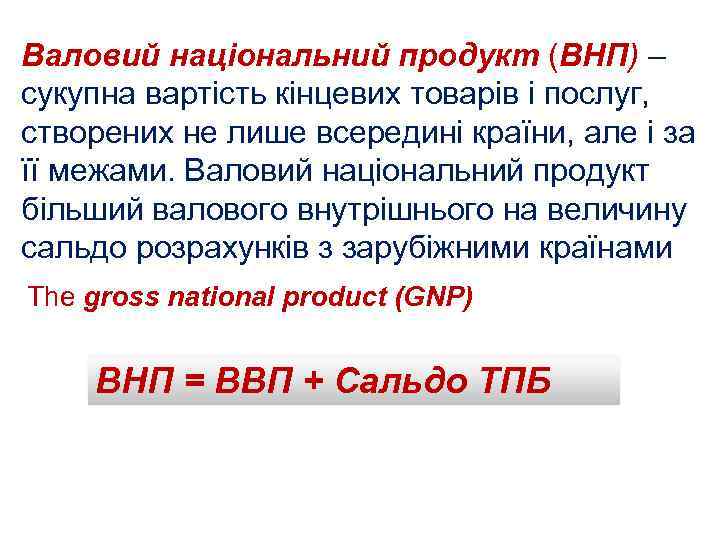 Валовий національний продукт (ВНП) – сукупна вартість кінцевих товарів і послуг, створених не лише всередині країни, але і за її межами. Валовий національний продукт більший валового внутрішнього на величину сальдо розрахунків з зарубіжними країнами

The gross national product (GNP)

ВНП = ВВП + Сальдо ТПБ